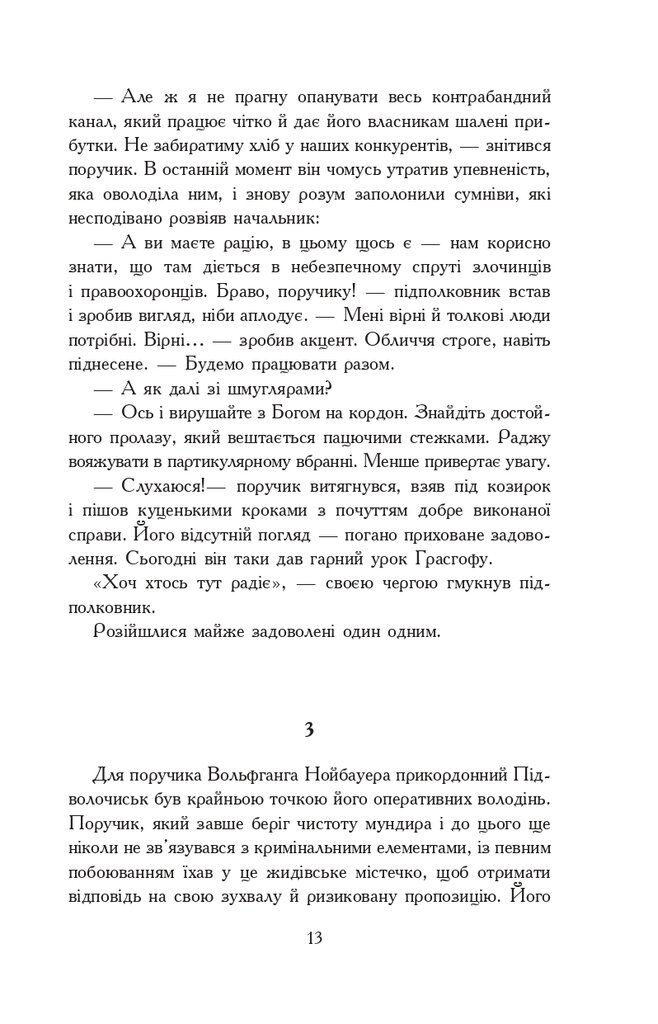 — Але ж я не прагну опанувати весь контрабандний канал, який працює чітко й дає його власникам шалені прибутки. Не забиратиму хліб у наших конкурентів, — знітився поручик. В останній момент він чомусь утратив упевненість, яка оволоділа ним, і знову розум заполонили сумніви, які несподівано розвіяв начальник:

— А ви маєте рацію, в цьому щось є — нам корисно знати, що там діється в небезпечному спруті злочинців і правоохоронців. Браво, поручику! — підполковник встав і зробив вигляд, ніби аплодує. — Мені вірні й толкові люди потрібні. Вірні… — зробив акцент. Обличчя строге, навіть піднесене. — Будемо працювати разом.

— А як далі зі шмуглярами?

— Ось і вирушайте з Богом на кордон. Знайдіть достойного пролазу, який вештається пацючими стежками. Раджу вояжувати в партикулярному вбранні. Менше привертає увагу.

— Слухаюся!— поручик витягнувся, взяв під козирок і пішов куценькими кроками з почуттям добре виконаної справи. Його відсутній погляд — погано приховане задоволення. Сьогодні він таки дав гарний урок Грасгофу.

«Хоч хтось тут радіє», — своєю чергою гмукнув підполковник.

Розійшлися майже задоволені один одним.

3

Для поручика Вольфганга Нойбауера прикордонний Підволочиськ був крайньою точкою його оперативних володінь. Поручик, який завше беріг чистоту мундира і до цього ще ніколи не зв'язувався з кримінальними елементами, із певним побоюванням їхав у це жидівське містечко, щоб отримати відповідь на свою зухвалу й ризиковану пропозицію. Його

13